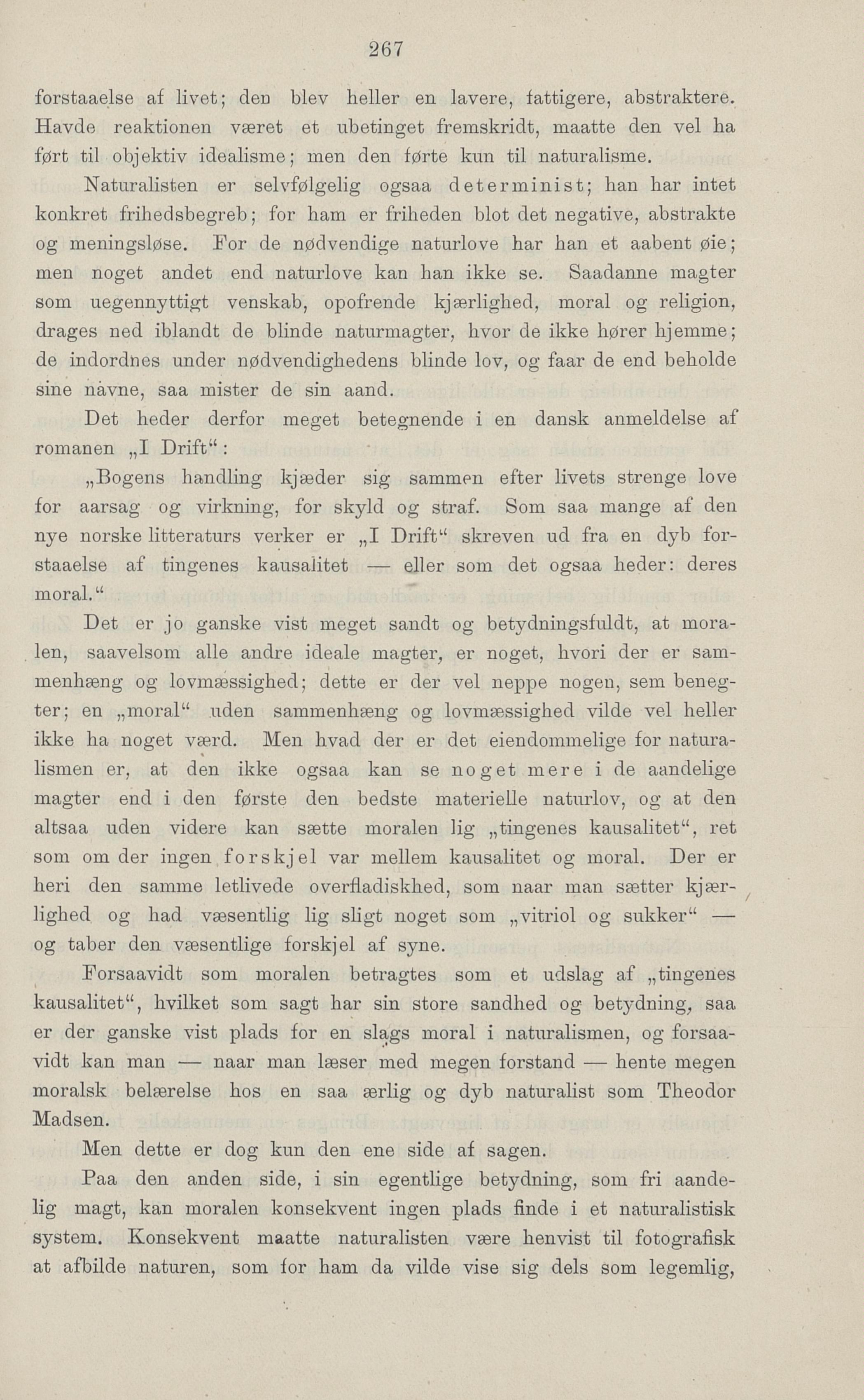 267

forstaaelse af livet; den blev heller en lavere, fattigere, abstraktere. Havde reaktionen været et ubetinget fremskridt, maatte den vel ha ført til objektiv idealisme; men den førte kun til naturalisme.

Naturalisten er selvfølgelig ogsaa determinist; han har intet konkret frihedsbegreb; for ham er friheden blot det negative, abstrakte og meningsløse. For de nødvendige naturlove har han et aabent øie; men noget andet end naturlove kan han ikke se. Saadanne magter som uegennyttigt venskab, opofrende kjærlighed, moral og religion, drages ned iblandt de blinde naturmagter, hvor de ikke hører hjemme; de indordnes under nødvendighedens blinde lov, og faar de end beholde sine navne, saa mister de sin aand.

Det heder derfor meget betegnende i en dansk anmeldelse af romanen „I Drift“:

„Bogens handling kjæder sig sammen efter livets strenge love for aarsag og virkning, for skyld og straf. Som saa mange af den nye norske litteraturs verker er „I Drift“ skreven ud fra en dyb forstaaelse af tingenes kausalitet — eller som det ogsaa heder: deres moral.“

Det er jo ganske vist meget sandt og betydningsfuldt, at moralen, saavelsom alle andre ideale magter, er noget, hvori der er sammenhæng og lovmæssighed; dette er der vel neppe nogen, sem benegter; en „moral“ uden sammenhæng og lovmæssighed vilde vel heller ikke ha noget værd. Men hvad der er det eiendommelige for naturalismen er, at den ikke ogsaa kan se noget mere i de aandelige magter end i den første den bedste materielle naturlov, og at den altsaa uden videre kan sætte moralen lig „tingenes kausalitet“, ret som om der ingen forskjel var mellem kausalitet og moral. Der er heri den samme letlivede overfladiskhed, som naar man sætter kjærlighed og had væsentlig lig sligt noget som „vitriol og sukker“ — og taber den væsentlige forskjel af syne.

Forsaavidt som moralen betragtes som et udslag af „tingenes kausalitet“, hvilket som sagt har sin store sandhed og betydning, saa er der ganske vist plads for en slags moral i naturalismen, og forsaavidt kan man — naar man læser med megen forstand — hente megen moralsk belærelse hos en saa ærlig og dyb naturalist som Theodor Madsen.

Men dette er dog kun den ene side af sagen.

Paa den anden side, i sin egentlige betydning, som fri aandelig magt, kan moralen konsekvent ingen plads finde i et naturalistisk system. Konsekvent maatte naturalisten være henvist til fotografisk at afbilde naturen, som for ham da vilde vise sig dels som legemlig,